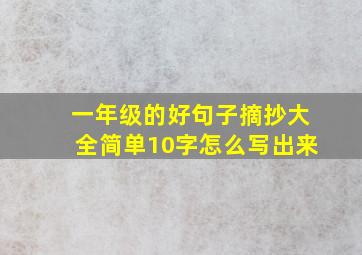 一年级的好句子摘抄大全简单10字怎么写出来